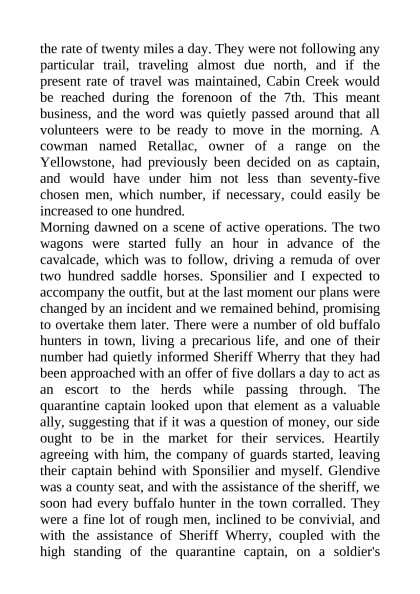 the rate of twenty miles a day. They were not following any particular trail, traveling almost due north, and if the present rate of travel was maintained, Cabin Creek would be reached during the forenoon of the 7th. This meant business, and the word was quietly passed around that all volunteers were to be ready to move in the morning. A cowman named Retallac, owner of a range on the Yellowstone, had previously been decided on as captain, and would have under him not less than seventy-five chosen men, which number, if necessary, could easily be increased to one hundred.
Morning dawned on a scene of active operations. The two wagons were started fully an hour in advance of the cavalcade, which was to follow, driving a remuda of over two hundred saddle horses. Sponsilier and I expected to accompany the outfit, but at the last moment our plans were changed by an incident and we remained behind, promising to overtake them later. There were a number of old buffalo hunters in town, living a precarious life, and one of their number had quietly informed Sheriff Wherry that they had been approached with an offer of five dollars a day to act as an escort to the herds while passing through. The quarantine captain looked upon that element as a valuable ally, suggesting that if it was a question of money, our side ought to be in the market for their services. Heartily agreeing with him, the company of guards started, leaving their captain behind with Sponsilier and myself. Glendive was a county seat, and with the assistance of the sheriff, we soon had every buffalo hunter in the town corralled. They were a fine lot of rough men, inclined to be convivial, and with the assistance of Sheriff Wherry, coupled with the high standing of the quarantine captain, on a soldier's